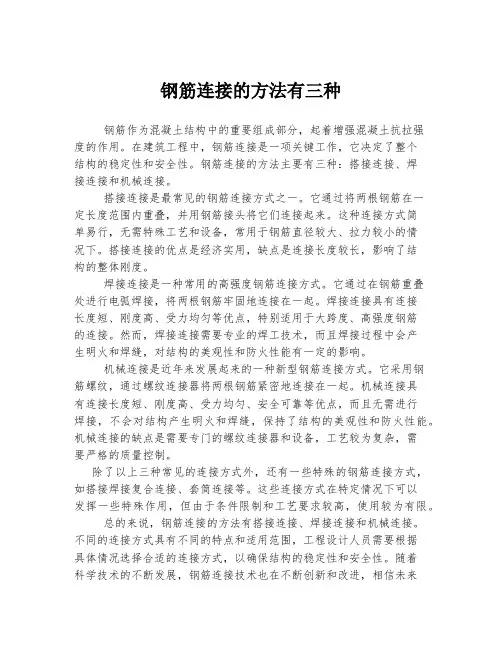 钢筋连接的方法有三种

钢筋作为混凝土结构中的重要组成部分，起着增强混凝土抗拉强度的作用。在建筑工程中，钢筋连接是一项关键工作，它决定了整个结构的稳定性和安全性。钢筋连接的方法主要有三种：搭接连接、焊接连接和机械连接。

搭接连接是最常见的钢筋连接方式之一。它通过将两根钢筋在一定长度范围内重叠，并用钢筋接头将它们连接起来。这种连接方式简单易行，无需特殊工艺和设备，常用于钢筋直径较大、拉力较小的情况下。搭接连接的优点是经济实用，缺点是连接长度较长，影响了结构的整体刚度。

焊接连接是一种常用的高强度钢筋连接方式。它通过在钢筋重叠处进行电弧焊接，将两根钢筋牢固地连接在一起。焊接连接具有连接长度短、刚度高、受力均匀等优点，特别适用于大跨度、高强度钢筋的连接。然而，焊接连接需要专业的焊工技术，而且焊接过程中会产生明火和焊缝，对结构的美观性和防火性能有一定的影响。

机械连接是近年来发展起来的一种新型钢筋连接方式。它采用钢筋螺纹，通过螺纹连接器将两根钢筋紧密地连接在一起。机械连接具有连接长度短、刚度高、受力均匀、安全可靠等优点，而且无需进行焊接，不会对结构产生明火和焊缝，保持了结构的美观性和防火性能。机械连接的缺点是需要专门的螺纹连接器和设备，工艺较为复杂，需要严格的质量控制。

除了以上三种常见的连接方式外，还有一些特殊的钢筋连接方式，如搭接焊接复合连接、套筒连接等。这些连接方式在特定情况下可以发挥一些特殊作用，但由于条件限制和工艺要求较高，使用较为有限。

总的来说，钢筋连接的方法有搭接连接、焊接连接和机械连接。不同的连接方式具有不同的特点和适用范围，工程设计人员需要根据具体情况选择合适的连接方式，以确保结构的稳定性和安全性。随着科学技术的不断发展，钢筋连接技术也在不断创新和改进，相信未来